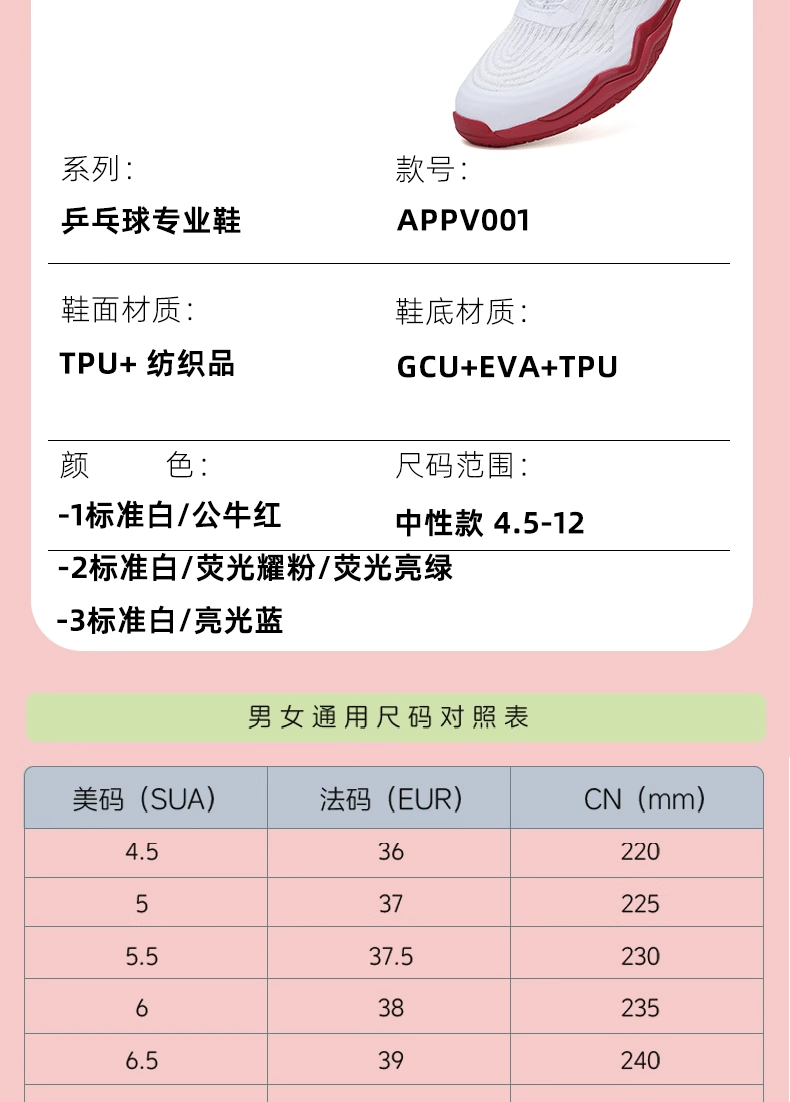 系列：
乒乓球专业鞋

款号：
APPV001

鞋面材质：
TPU+ 纺织品

鞋底材质：
GCU+EVA+TPU

颜　　色：
-1标准白/公牛红
-2标准白/荧光耀粉/荧光亮绿
-3标准白/亮光蓝

尺码范围：
中性款 4.5-12

男女通用尺码对照表

| 美码（SUA） | 法码（EUR） | CN（mm） |
|---|---|---|
| 4.5 | 36 | 220 |
| 5 | 37 | 225 |
| 5.5 | 37.5 | 230 |
| 6 | 38 | 235 |
| 6.5 | 39 | 240 |